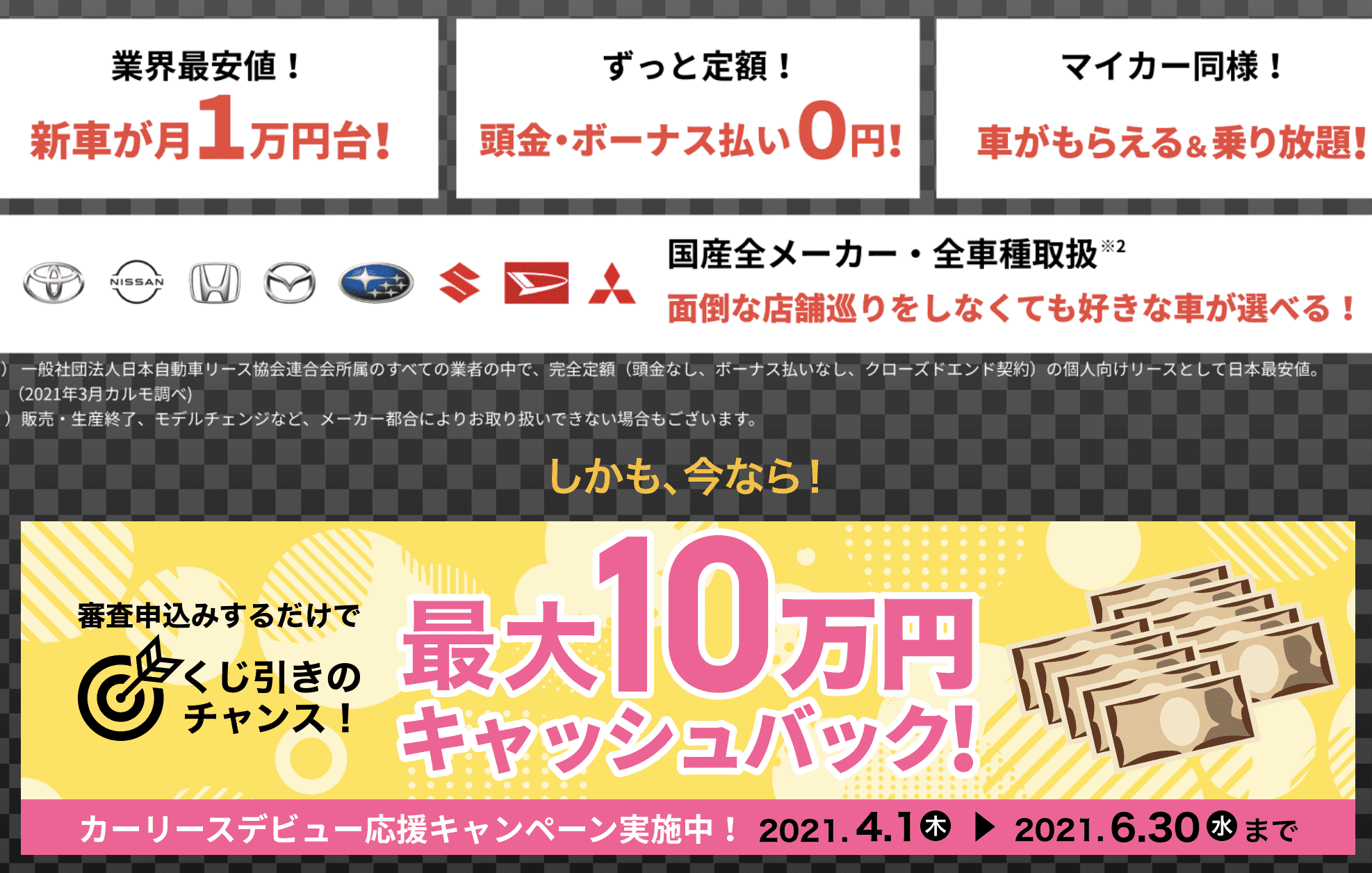 業界最安値！
新車が月1万円台！

ずっと定額！
頭金・ボーナス払い0円！

マイカー同様！
車がもらえる&乗り放題！

NISSAN

国産全メーカー・全車種取扱※2
面倒な店舗巡りをしなくても好きな車が選べる！

）一般社団法人日本自動車リース協会連合会所属のすべての業者の中で、完全定額（頭金なし、ボーナス払いなし、クローズドエンド契約）の個人向けリースとして日本最安値。（2021年3月カルモ調べ）
）販売・生産終了、モデルチェンジなど、メーカー都合によりお取り扱いできない場合もございます。

しかも、今なら！

審査申込みするだけで
くじ引きのチャンス！

最大10万円キャッシュバック！

カーリースデビュー応援キャンペーン実施中！ 2021.4.1木 ▶ 2021.6.30水まで